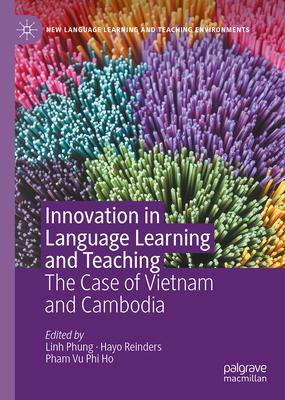 NEW LANGUAGE LEARNING AND TEACHING ENVIRONMENTS

Innovation in Language Learning and Teaching

The Case of Vietnam and Cambodia

Edited by
Linh Phung · Hayo Reinders
Pham Vu Phi Ho

palgrave
macmillan